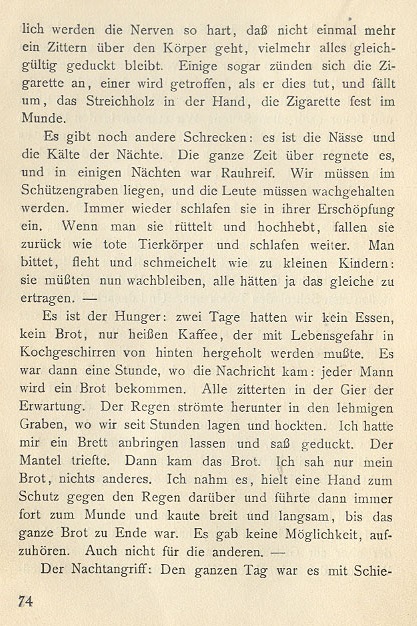 lich werden die Nerven so hart, daß nicht einmal mehr ein Zittern über den Körper geht, vielmehr alles gleichgültig geduckt bleibt. Einige sogar zünden sich die Zigarette an, einer wird getroffen, als er dies tut, und fällt um, das Streichholz in der Hand, die Zigarette fest im Munde.

Es gibt noch andere Schrecken: es ist die Nässe und die Kälte der Nächte. Die ganze Zeit über regnete es, und in einigen Nächten war Rauhreif. Wir müssen im Schützengraben liegen, und die Leute müssen wachgehalten werden. Immer wieder schlafen sie in ihrer Erschöpfung ein. Wenn man sie rüttelt und hochhebt, fallen sie zurück wie tote Tierkörper und schlafen weiter. Man bittet, fleht und schmeichelt wie zu kleinen Kindern: sie müßten nun wachbleiben, alle hätten ja das gleiche zu ertragen. —

Es ist der Hunger: zwei Tage hatten wir kein Essen, kein Brot, nur heißen Kaffee, der mit Lebensgefahr in Kochgeschirren von hinten hergeholt werden mußte. Es war dann eine Stunde, wo die Nachricht kam: jeder Mann wird ein Brot bekommen. Alle zitterten in der Gier der Erwartung. Der Regen strömte herunter in den lehmigen Graben, wo wir seit Stunden lagen und hockten. Ich hatte mir ein Brett anbringen lassen und saß geduckt. Der Mantel triefte. Dann kam das Brot. Ich sah nur mein Brot, nichts anderes. Ich nahm es, hielt eine Hand zum Schutz gegen den Regen darüber und führte dann immer fort zum Munde und kaute breit und langsam, bis das ganze Brot zu Ende war. Es gab keine Möglichkeit, aufzuhören. Auch nicht für die anderen. —

Der Nachtangriff: Den ganzen Tag war es mit Schie-

74